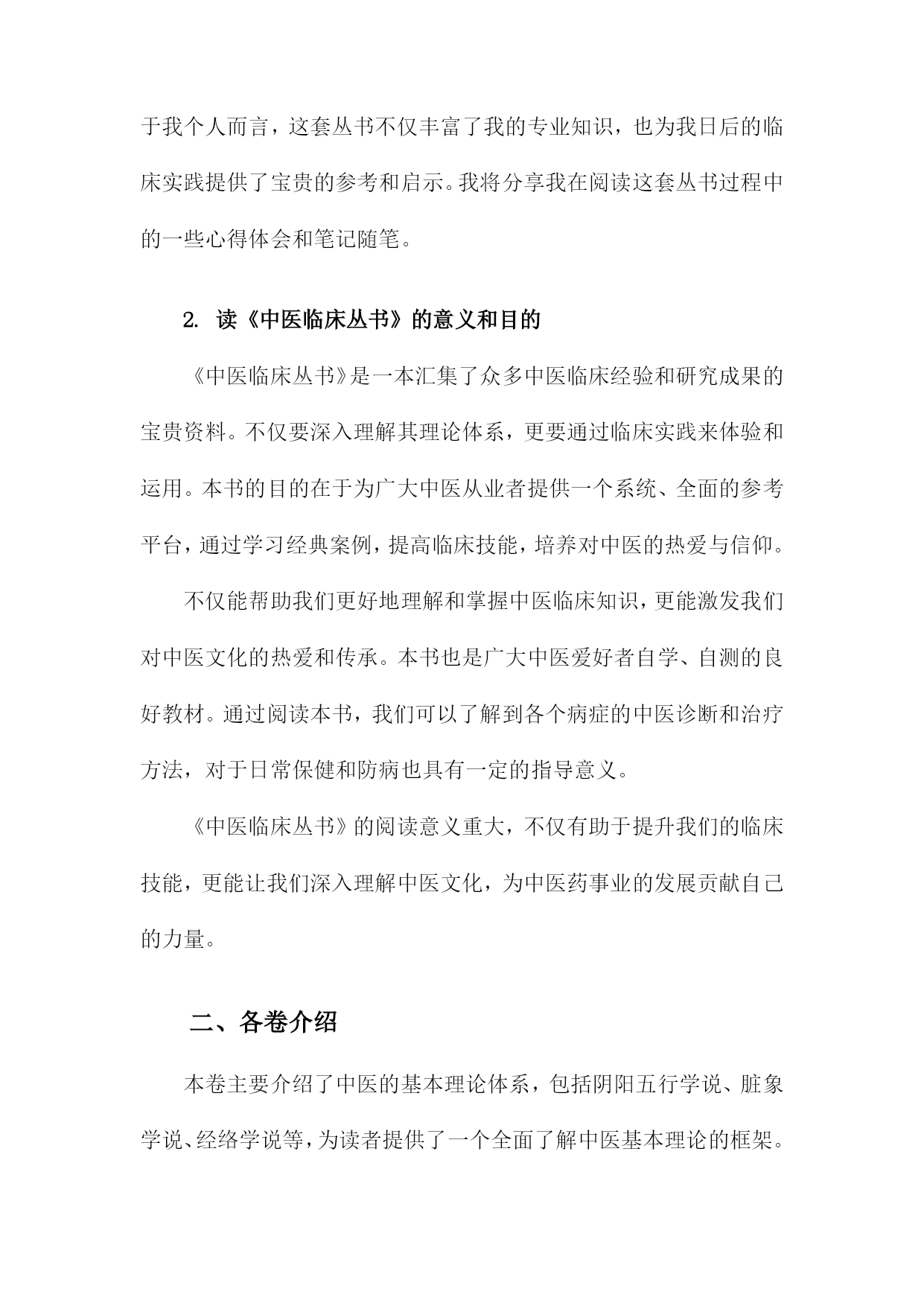 于我个人而言，这套丛书不仅丰富了我的专业知识，也为我日后的临床实践提供了宝贵的参考和启示。我将分享我在阅读这套丛书过程中的一些心得体会和笔记随笔。

2. 读《中医临床丛书》的意义和目的

《中医临床丛书》是一本汇集了众多中医临床经验和研究成果的宝贵资料。不仅要深入理解其理论体系，更要通过临床实践来体验和运用。本书的目的在于为广大中医从业者提供一个系统、全面的参考平台，通过学习经典案例，提高临床技能，培养对中医的热爱与信仰。

不仅能帮助我们更好地理解和掌握中医临床知识，更能激发我们对中医文化的热爱和传承。本书也是广大中医爱好者自学、自测的良好教材。通过阅读本书，我们可以了解到各个病症的中医诊断和治疗方法，对于日常保健和防病也具有一定的指导意义。

《中医临床丛书》的阅读意义重大，不仅有助于提升我们的临床技能，更能让我们深入理解中医文化，为中医药事业的发展贡献自己的力量。

二、各卷介绍

本卷主要介绍了中医的基本理论体系，包括阴阳五行学说、脏象学说、经络学说等，为读者提供了一个全面了解中医基本理论的框架。